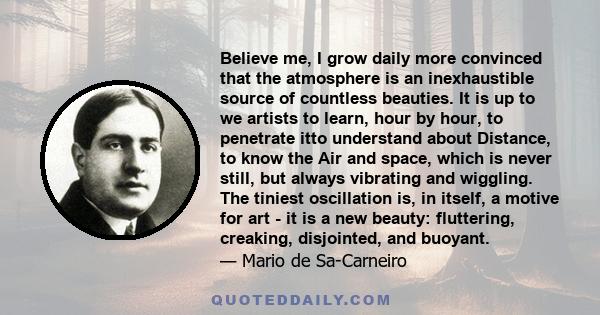 Believe me, I grow daily more convinced that the atmosphere is an inexhaustible source of countless beauties. It is up to we artists to learn, hour by hour, to penetrate itto understand about Distance, to know the Air and space, which is never still, but always vibrating and wiggling. The tiniest oscillation is, in itself, a motive for art - it is a new beauty: fluttering, creaking, disjointed, and buoyant.
— Mario de Sa-Carneiro

QUOTEDDAILY.COM